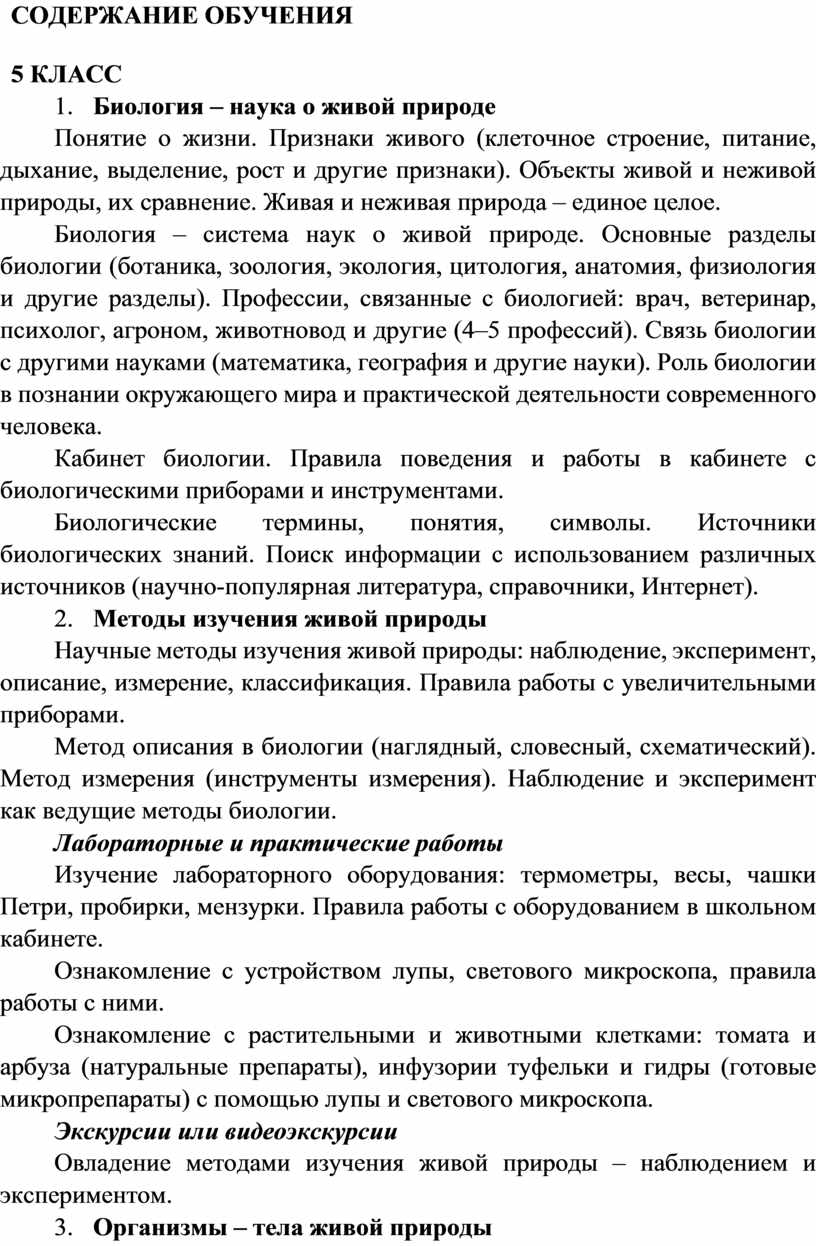 СОДЕРЖАНИЕ ОБУЧЕНИЯ

5 КЛАСС

1. Биология – наука о живой природе

Понятие о жизни. Признаки живого (клеточное строение, питание, дыхание, выделение, рост и другие признаки). Объекты живой и неживой природы, их сравнение. Живая и неживая природа – единое целое.

Биология – система наук о живой природе. Основные разделы биологии (ботаника, зоология, экология, цитология, анатомия, физиология и другие разделы). Профессии, связанные с биологией: врач, ветеринар, психолог, агроном, животновод и другие (4–5 профессий). Связь биологии с другими науками (математика, география и другие науки). Роль биологии в познании окружающего мира и практической деятельности современного человека.

Кабинет биологии. Правила поведения и работы в кабинете с биологическими приборами и инструментами.

Биологические термины, понятия, символы. Источники биологических знаний. Поиск информации с использованием различных источников (научно-популярная литература, справочники, Интернет).

2. Методы изучения живой природы

Научные методы изучения живой природы: наблюдение, эксперимент, описание, измерение, классификация. Правила работы с увеличительными приборами.

Метод описания в биологии (наглядный, словесный, схематический). Метод измерения (инструменты измерения). Наблюдение и эксперимент как ведущие методы биологии.

Лабораторные и практические работы

Изучение лабораторного оборудования: термометры, весы, чашки Петри, пробирки, мензурки. Правила работы с оборудованием в школьном кабинете.

Ознакомление с устройством лупы, светового микроскопа, правила работы с ними.

Ознакомление с растительными и животными клетками: томата и арбуза (натуральные препараты), инфузории туфельки и гидры (готовые микропрепараты) с помощью лупы и светового микроскопа.

Экскурсии или видеоэкскурсии

Овладение методами изучения живой природы – наблюдением и экспериментом.

3. Организмы – тела живой природы